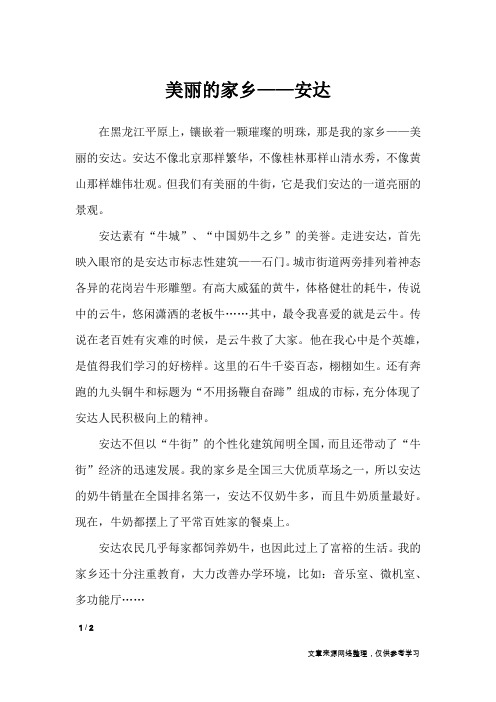 美丽的家乡——安达

在黑龙江平原上，镶嵌着一颗璀璨的明珠，那是我的家乡——美丽的安达。安达不像北京那样繁华，不像桂林那样山清水秀，不像黄山那样雄伟壮观。但我们有美丽的牛街，它是我们安达的一道亮丽的景观。

安达素有“牛城”、“中国奶牛之乡”的美誉。走进安达，首先映入眼帘的是安达市标志性建筑——石门。城市街道两旁排列着神态各异的花岗岩牛形雕塑。有高大威猛的黄牛，体格健壮的耗牛，传说中的云牛，悠闲潇洒的老板牛……其中，最令我喜爱的就是云牛。传说在老百姓有灾难的时候，是云牛救了大家。他在我心中是个英雄，是值得我们学习的好榜样。这里的石牛千姿百态，栩栩如生。还有奔跑的九头铜牛和标题为“不用扬鞭自奋蹄”组成的市标，充分体现了安达人民积极向上的精神。

安达不但以“牛街”的个性化建筑闻明全国，而且还带动了“牛街”经济的迅速发展。我的家乡是全国三大优质草场之一，所以安达的奶牛销量在全国排名第一，安达不仅奶牛多，而且牛奶质量最好。现在，牛奶都摆上了平常百姓家的餐桌上。

安达农民几乎每家都饲养奶牛，也因此过上了富裕的生活。我的家乡还十分注重教育，大力改善办学环境，比如：音乐室、微机室、多功能厅……

1 / 2

文章来源网络整理，仅供参考学习